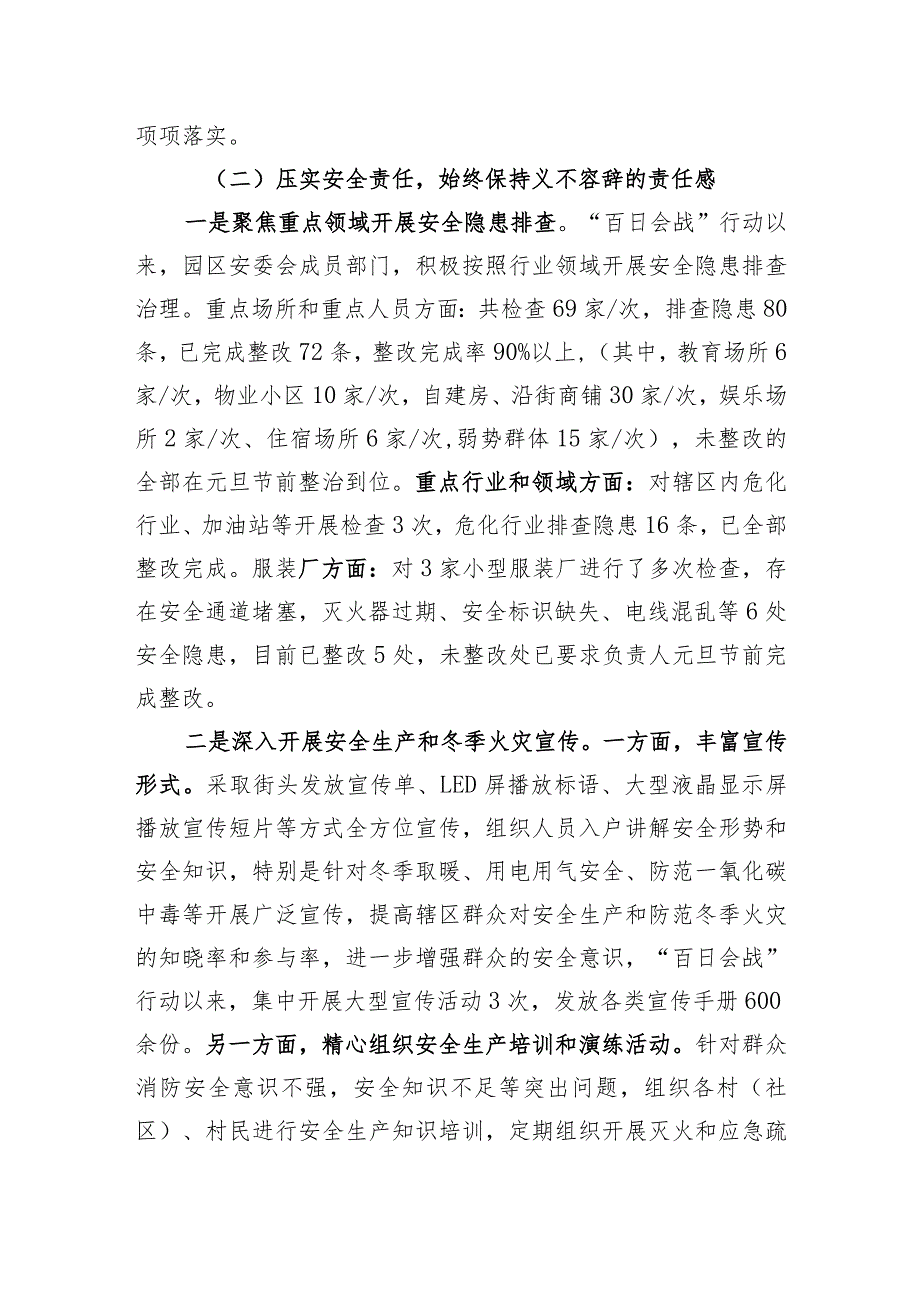 项项落实。

（二）压实安全责任，始终保持义不容辞的责任感

一是聚焦重点领域开展安全隐患排查。“百日会战”行动以来，园区安委会成员部门，积极按照行业领域开展安全隐患排查治理。重点场所和重点人员方面：共检查69家/次，排查隐患80条，已完成整改72条，整改完成率90%以上，（其中，教育场所6家/次，物业小区10家/次，自建房、沿街商铺30家/次，娱乐场所2家/次、住宿场所6家/次，弱势群体15家/次），未整改的全部在元旦节前整治到位。重点行业和领域方面：对辖区内危化行业、加油站等开展检查3次，危化行业排查隐患16条，已全部整改完成。服装厂方面：对3家小型服装厂进行了多次检查，存在安全通道堵塞，灭火器过期、安全标识缺失、电线混乱等6处安全隐患，目前已整改5处，未整改处已要求负责人元旦节前完成整改。

二是深入开展安全生产和冬季火灾宣传。一方面，丰富宣传形式。采取街头发放宣传单、LED屏播放标语、大型液晶显示屏播放宣传短片等方式全方位宣传，组织人员入户讲解安全形势和安全知识，特别是针对冬季取暖、用电用气安全、防范一氧化碳中毒等开展广泛宣传，提高辖区群众对安全生产和防范冬季火灾的知晓率和参与率，进一步增强群众的安全意识，“百日会战”行动以来，集中开展大型宣传活动3次，发放各类宣传手册600余份。另一方面，精心组织安全生产培训和演练活动。针对群众消防安全意识不强，安全知识不足等突出问题，组织各村（社区）、村民进行安全生产知识培训，定期组织开展灭火和应急疏